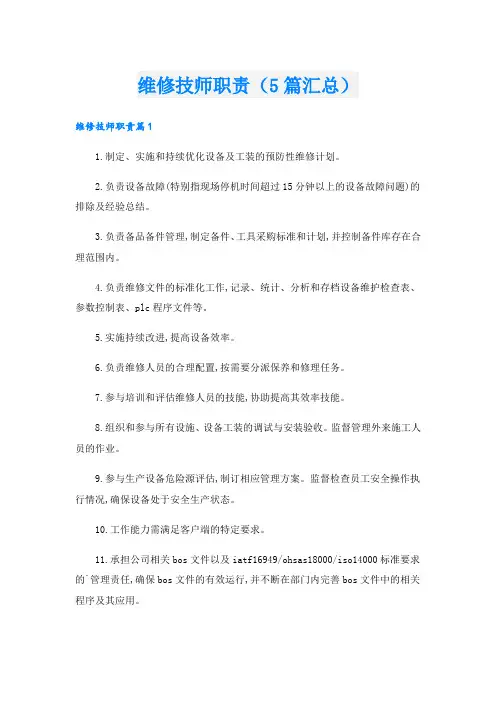 维修技师职责（5篇汇总）

维修技师职责篇1

1.制定、实施和持续优化设备及工装的预防性维修计划。

2.负责设备故障(特别指现场停机时间超过15分钟以上的设备故障问题)的排除及经验总结。

3.负责备品备件管理,制定备件、工具采购标准和计划,并控制备件库存在合理范围内。

4.负责维修文件的标准化工作,记录、统计、分析和存档设备维护检查表、参数控制表、plc程序文件等。

5.实施持续改进,提高设备效率。

6.负责维修人员的合理配置,按需要分派保养和修理任务。

7.参与培训和评估维修人员的技能,协助提高其效率技能。

8.组织和参与所有设施、设备工装的调试与安装验收。监督管理外来施工人员的作业。

9.参与生产设备危险源评估,制订相应管理方案。监督检查员工安全操作执行情况,确保设备处于安全生产状态。

10.工作能力需满足客户端的特定要求。

11.承担公司相关bos文件以及iatf16949/ohsas18000/iso14000标准要求的`管理责任,确保bos文件的有效运行,并不断在部门内完善bos文件中的相关程序及其应用。